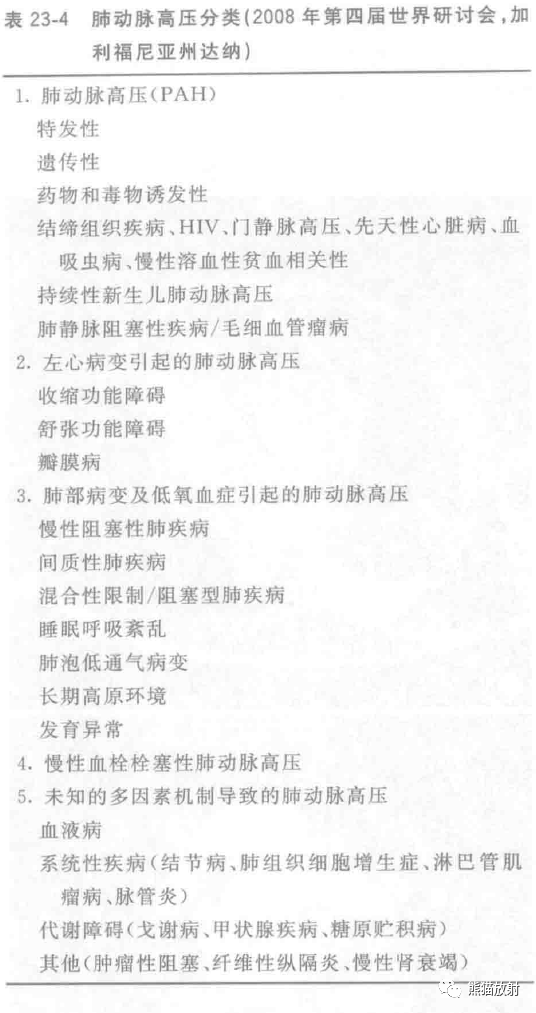 表 23-4　肺动脉高压分类(2008 年第四届世界研讨会，加利福尼亚州达纳)

1. 肺动脉高压(PAH)
特发性
遗传性
药物和毒物诱发性
结缔组织疾病、HIV、门静脉高压、先天性心脏病、血吸虫病、慢性溶血性贫血相关性
持续性新生儿肺动脉高压
肺静脉阻塞性疾病/毛细血管瘤病
2. 左心病变引起的肺动脉高压
收缩功能障碍
舒张功能障碍
瓣膜病
3. 肺部病变及低氧血症引起的肺动脉高压
慢性阻塞性肺疾病
间质性肺疾病
混合性限制/阻塞型肺疾病
睡眠呼吸紊乱
肺泡低通气病变
长期高原环境
发育异常
4. 慢性血栓栓塞性肺动脉高压
5. 未知的多因素机制导致的肺动脉高压
血液病
系统性疾病(结节病、肺组织细胞增生症、淋巴管肌瘤病、脉管炎)
代谢障碍(戈谢病、甲状腺疾病、糖原贮积病)
其他(肿瘤性阻塞、纤维性纵隔炎、慢性肾衰竭)

熊猫放射